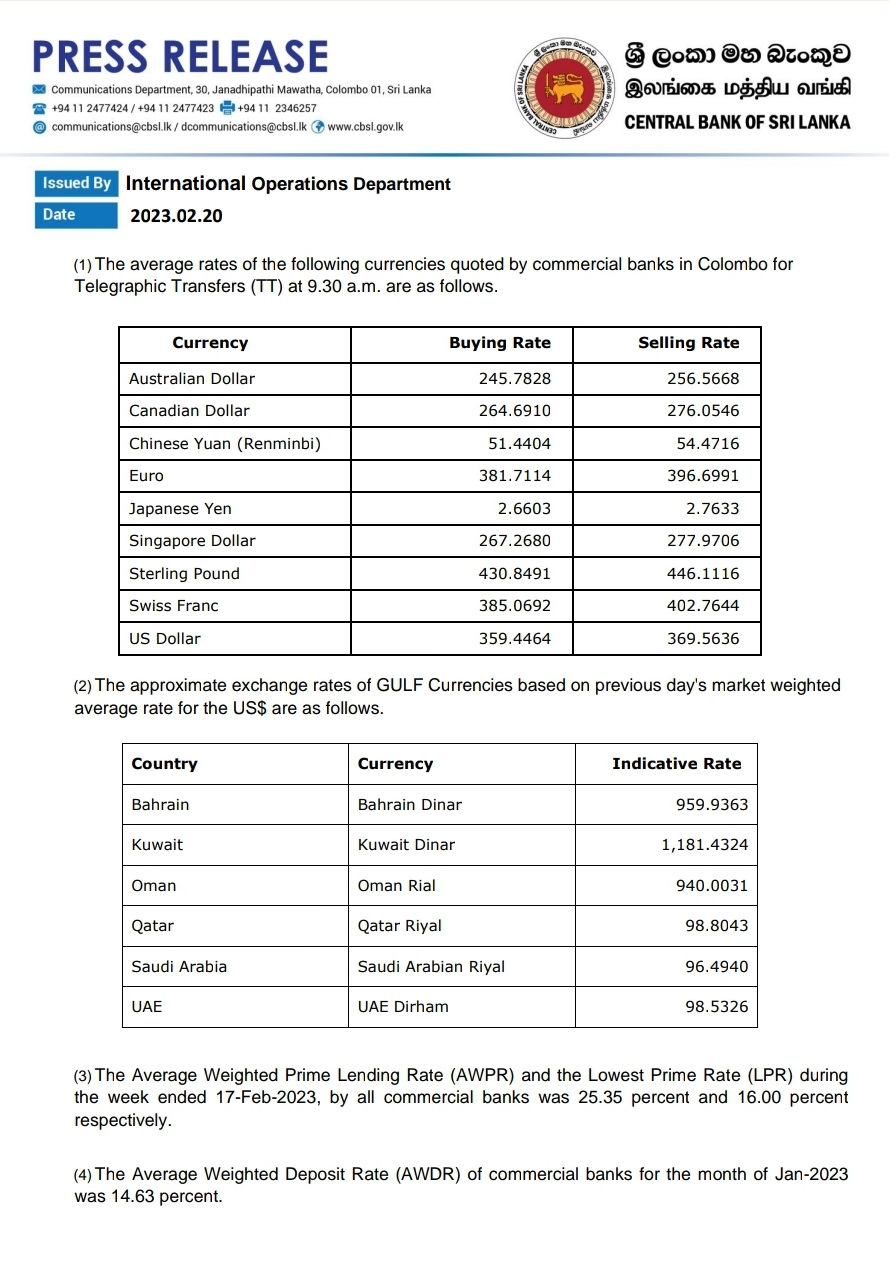 PRESS RELEASE
Communications Department, 30, Janadhipathi Mawatha, Colombo 01, Sri Lanka
+94 11 2477424 / +94 11 2477423 +94 11 2346257
communications@cbsl.lk / dcommunications@cbsl.lk www.cbsl.gov.lk

ශ්‍රී ලංකා මහ බැංකුව
இலங்கை மத்திய வங்கி
CENTRAL BANK OF SRI LANKA

Issued By International Operations Department
Date 2023.02.20

(1) The average rates of the following currencies quoted by commercial banks in Colombo for Telegraphic Transfers (TT) at 9.30 a.m. are as follows.

| Currency | Buying Rate | Selling Rate |
|---|---|---|
| Australian Dollar | 245.7828 | 256.5668 |
| Canadian Dollar | 264.6910 | 276.0546 |
| Chinese Yuan (Renminbi) | 51.4404 | 54.4716 |
| Euro | 381.7114 | 396.6991 |
| Japanese Yen | 2.6603 | 2.7633 |
| Singapore Dollar | 267.2680 | 277.9706 |
| Sterling Pound | 430.8491 | 446.1116 |
| Swiss Franc | 385.0692 | 402.7644 |
| US Dollar | 359.4464 | 369.5636 |

(2) The approximate exchange rates of GULF Currencies based on previous day's market weighted average rate for the US$ are as follows.

| Country | Currency | Indicative Rate |
|---|---|---|
| Bahrain | Bahrain Dinar | 959.9363 |
| Kuwait | Kuwait Dinar | 1,181.4324 |
| Oman | Oman Rial | 940.0031 |
| Qatar | Qatar Riyal | 98.8043 |
| Saudi Arabia | Saudi Arabian Riyal | 96.4940 |
| UAE | UAE Dirham | 98.5326 |

(3) The Average Weighted Prime Lending Rate (AWPR) and the Lowest Prime Rate (LPR) during the week ended 17-Feb-2023, by all commercial banks was 25.35 percent and 16.00 percent respectively.

(4) The Average Weighted Deposit Rate (AWDR) of commercial banks for the month of Jan-2023 was 14.63 percent.